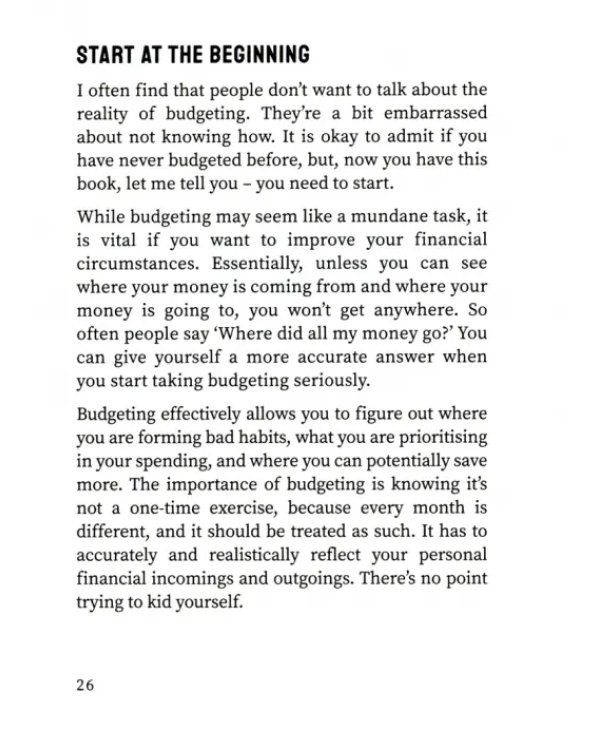 START AT THE BEGINNING

I often find that people don't want to talk about the reality of budgeting. They're a bit embarrassed about not knowing how. It is okay to admit if you have never budgeted before, but, now you have this book, let me tell you – you need to start.

While budgeting may seem like a mundane task, it is vital if you want to improve your financial circumstances. Essentially, unless you can see where your money is coming from and where your money is going to, you won't get anywhere. So often people say 'Where did all my money go?' You can give yourself a more accurate answer when you start taking budgeting seriously.

Budgeting effectively allows you to figure out where you are forming bad habits, what you are prioritising in your spending, and where you can potentially save more. The importance of budgeting is knowing it's not a one-time exercise, because every month is different, and it should be treated as such. It has to accurately and realistically reflect your personal financial incomings and outgoings. There's no point trying to kid yourself.

26